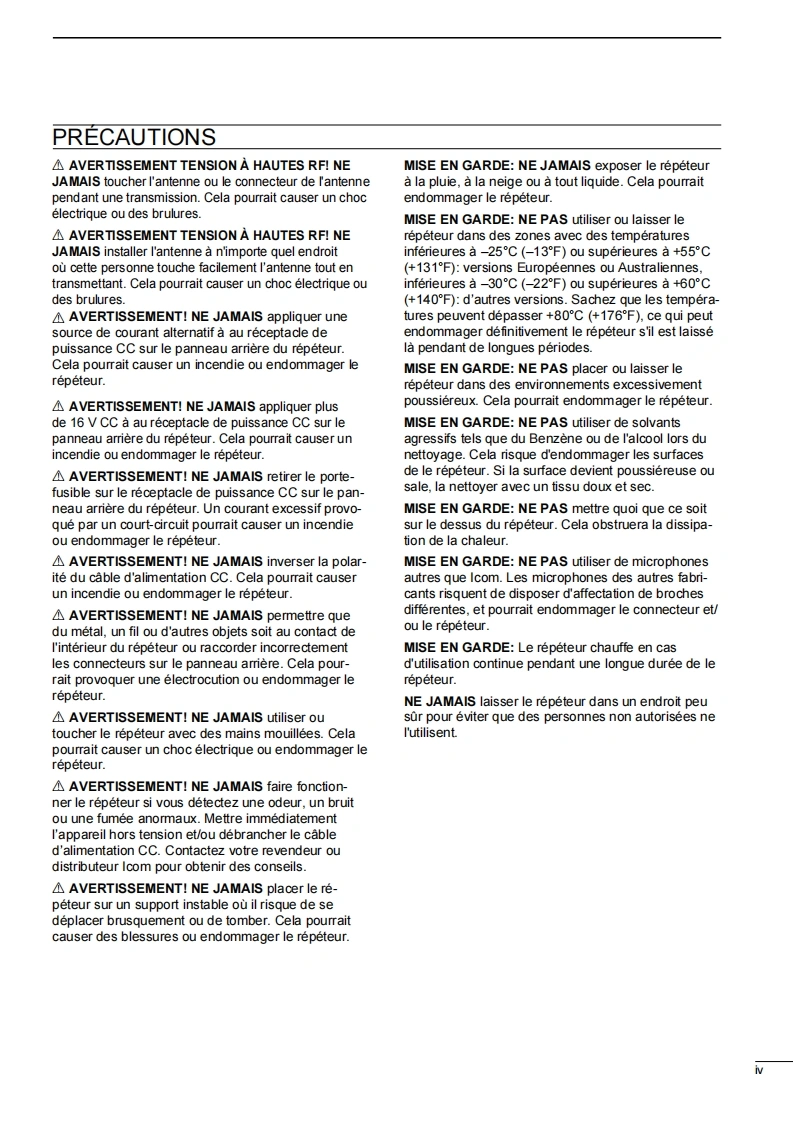 PRÉCAUTIONS

⚠ AVERTISSEMENT TENSION À HAUTES RF! NE JAMAIS toucher l'antenne ou le connecteur de l'antenne pendant une transmission. Cela pourrait causer un choc électrique ou des brulures.

⚠ AVERTISSEMENT TENSION À HAUTES RF! NE JAMAIS installer l'antenne à n'importe quel endroit où cette personne touche facilement l'antenne tout en transmettant. Cela pourrait causer un choc électrique ou des brulures.

⚠ AVERTISSEMENT! NE JAMAIS appliquer une source de courant alternatif à au réceptacle de puissance CC sur le panneau arrière du répéteur. Cela pourrait causer un incendie ou endommager le répéteur.

⚠ AVERTISSEMENT! NE JAMAIS appliquer plus de 16 V CC à au réceptacle de puissance CC sur le panneau arrière du répéteur. Cela pourrait causer un incendie ou endommager le répéteur.

⚠ AVERTISSEMENT! NE JAMAIS retirer le porte-fusible sur le réceptacle de puissance CC sur le panneau arrière du répéteur. Un courant excessif provoqué par un court-circuit pourrait causer un incendie ou endommager le répéteur.

⚠ AVERTISSEMENT! NE JAMAIS inverser la polarité du câble d'alimentation CC. Cela pourrait causer un incendie ou endommager le répéteur.

⚠ AVERTISSEMENT! NE JAMAIS permettre que du métal, un fil ou d'autres objets soit au contact de l'intérieur du répéteur ou raccorder incorrectement les connecteurs sur le panneau arrière. Cela pourrait provoquer une électrocution ou endommager le répéteur.

⚠ AVERTISSEMENT! NE JAMAIS utiliser ou toucher le répéteur avec des mains mouillées. Cela pourrait causer un choc électrique ou endommager le répéteur.

⚠ AVERTISSEMENT! NE JAMAIS faire fonctionner le répéteur si vous détectez une odeur, un bruit ou une fumée anormaux. Mettre immédiatement l'appareil hors tension et/ou débrancher le câble d'alimentation CC. Contactez votre revendeur ou distributeur Icom pour obtenir des conseils.

⚠ AVERTISSEMENT! NE JAMAIS placer le répéteur sur un support instable où il risque de se déplacer brusquement ou de tomber. Cela pourrait causer des blessures ou endommager le répéteur.

MISE EN GARDE: NE JAMAIS exposer le répéteur à la pluie, à la neige ou à tout liquide. Cela pourrait endommager le répéteur.

MISE EN GARDE: NE PAS utiliser ou laisser le répéteur dans des zones avec des températures inférieures à –25°C (–13°F) ou supérieures à +55°C (+131°F): versions Européennes ou Australiennes, inférieures à –30°C (–22°F) ou supérieures à +60°C (+140°F): d'autres versions. Sachez que les températures peuvent dépasser +80°C (+176°F), ce qui peut endommager définitivement le répéteur s'il est laissé là pendant de longues périodes.

MISE EN GARDE: NE PAS placer ou laisser le répéteur dans des environnements excessivement poussiéreux. Cela pourrait endommager le répéteur.

MISE EN GARDE: NE PAS utiliser de solvants agressifs tels que du Benzène ou de l'alcool lors du nettoyage. Cela risque d'endommager les surfaces de le répéteur. Si la surface devient poussiéreuse ou sale, la nettoyer avec un tissu doux et sec.

MISE EN GARDE: NE PAS mettre quoi que ce soit sur le dessus du répéteur. Cela obstruera la dissipation de la chaleur.

MISE EN GARDE: NE PAS utiliser de microphones autres que Icom. Les microphones des autres fabricants risquent de disposer d'affectation de broches différentes, et pourrait endommager le connecteur et/ou le répéteur.

MISE EN GARDE: Le répéteur chauffe en cas d'utilisation continue pendant une longue durée de le répéteur.

NE JAMAIS laisser le répéteur dans un endroit peu sûr pour éviter que des personnes non autorisées ne l'utilisent.

iv